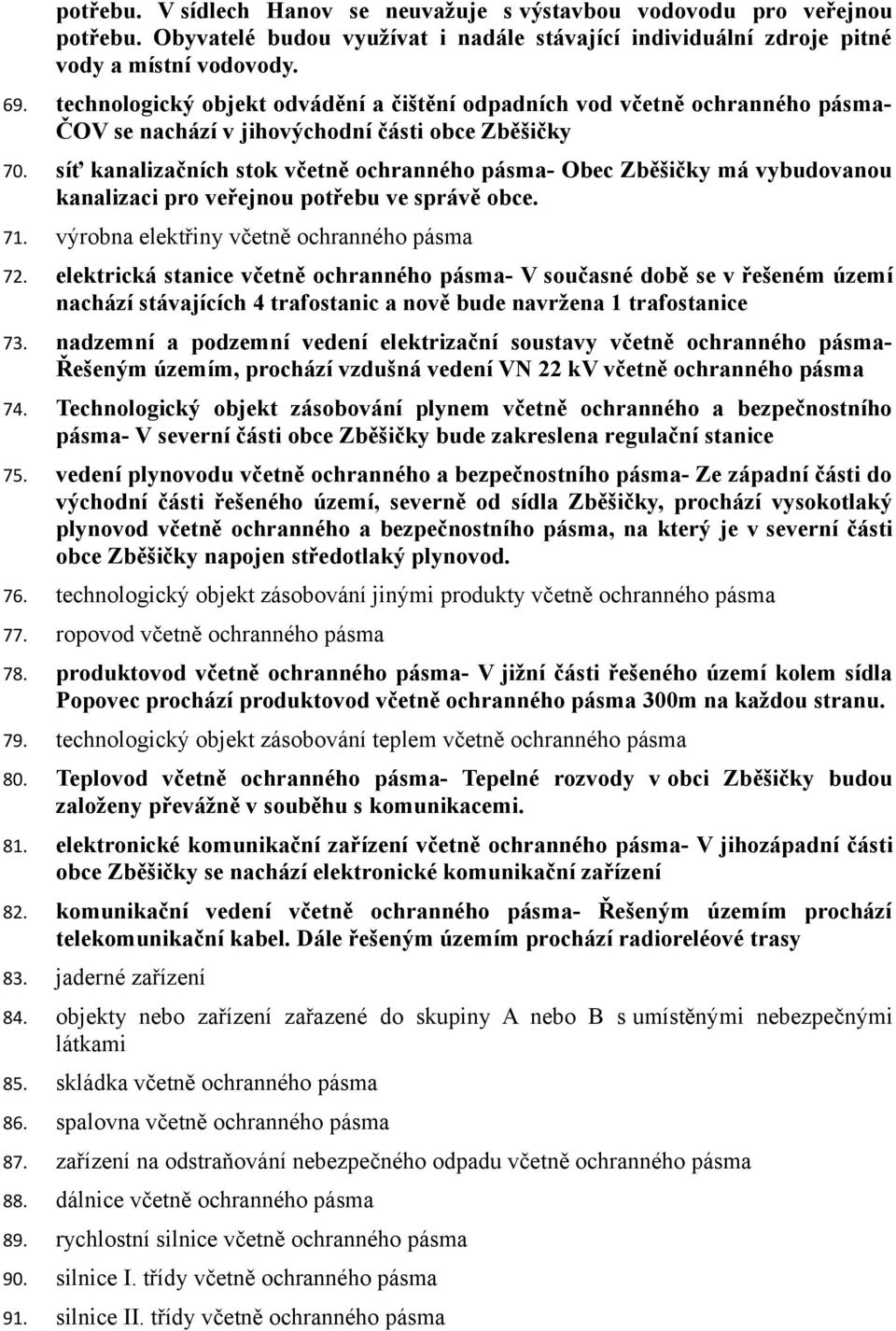 potřebu. V sídlech Hanov se neuvažuje s výstavbou vodovodu pro veřejnou potřebu. Obyvatelé budou využívat i nadále stávající individuální zdroje pitné vody a místní vodovody.

69. technologický objekt odvádění a čištění odpadních vod včetně ochranného pásma- ČOV se nachází v jihovýchodní části obce Zběšičky

70. síť kanalizačních stok včetně ochranného pásma- Obec Zběšičky má vybudovanou kanalizaci pro veřejnou potřebu ve správě obce.

71. výrobna elektřiny včetně ochranného pásma

72. elektrická stanice včetně ochranného pásma- V současné době se v řešeném území nachází stávajících 4 trafostanic a nově bude navržena 1 trafostanice

73. nadzemní a podzemní vedení elektrizační soustavy včetně ochranného pásma- Řešeným územím, prochází vzdušná vedení VN 22 kV včetně ochranného pásma

74. Technologický objekt zásobování plynem včetně ochranného a bezpečnostního pásma- V severní části obce Zběšičky bude zakreslena regulační stanice

75. vedení plynovodu včetně ochranného a bezpečnostního pásma- Ze západní části do východní části řešeného území, severně od sídla Zběšičky, prochází vysokotlaký plynovod včetně ochranného a bezpečnostního pásma, na který je v severní části obce Zběšičky napojen středotlaký plynovod.

76. technologický objekt zásobování jinými produkty včetně ochranného pásma

77. ropovod včetně ochranného pásma

78. produktovod včetně ochranného pásma- V jižní části řešeného území kolem sídla Popovec prochází produktovod včetně ochranného pásma 300m na každou stranu.

79. technologický objekt zásobování teplem včetně ochranného pásma

80. Teplovod včetně ochranného pásma- Tepelné rozvody v obci Zběšičky budou založeny převážně v souběhu s komunikacemi.

81. elektronické komunikační zařízení včetně ochranného pásma- V jihozápadní části obce Zběšičky se nachází elektronické komunikační zařízení

82. komunikační vedení včetně ochranného pásma- Řešeným územím prochází telekomunikační kabel. Dále řešeným územím prochází radioreléové trasy

83. jaderné zařízení

84. objekty nebo zařízení zařazené do skupiny A nebo B s umístěnými nebezpečnými látkami

85. skládka včetně ochranného pásma

86. spalovna včetně ochranného pásma

87. zařízení na odstraňování nebezpečného odpadu včetně ochranného pásma

88. dálnice včetně ochranného pásma

89. rychlostní silnice včetně ochranného pásma

90. silnice I. třídy včetně ochranného pásma

91. silnice II. třídy včetně ochranného pásma